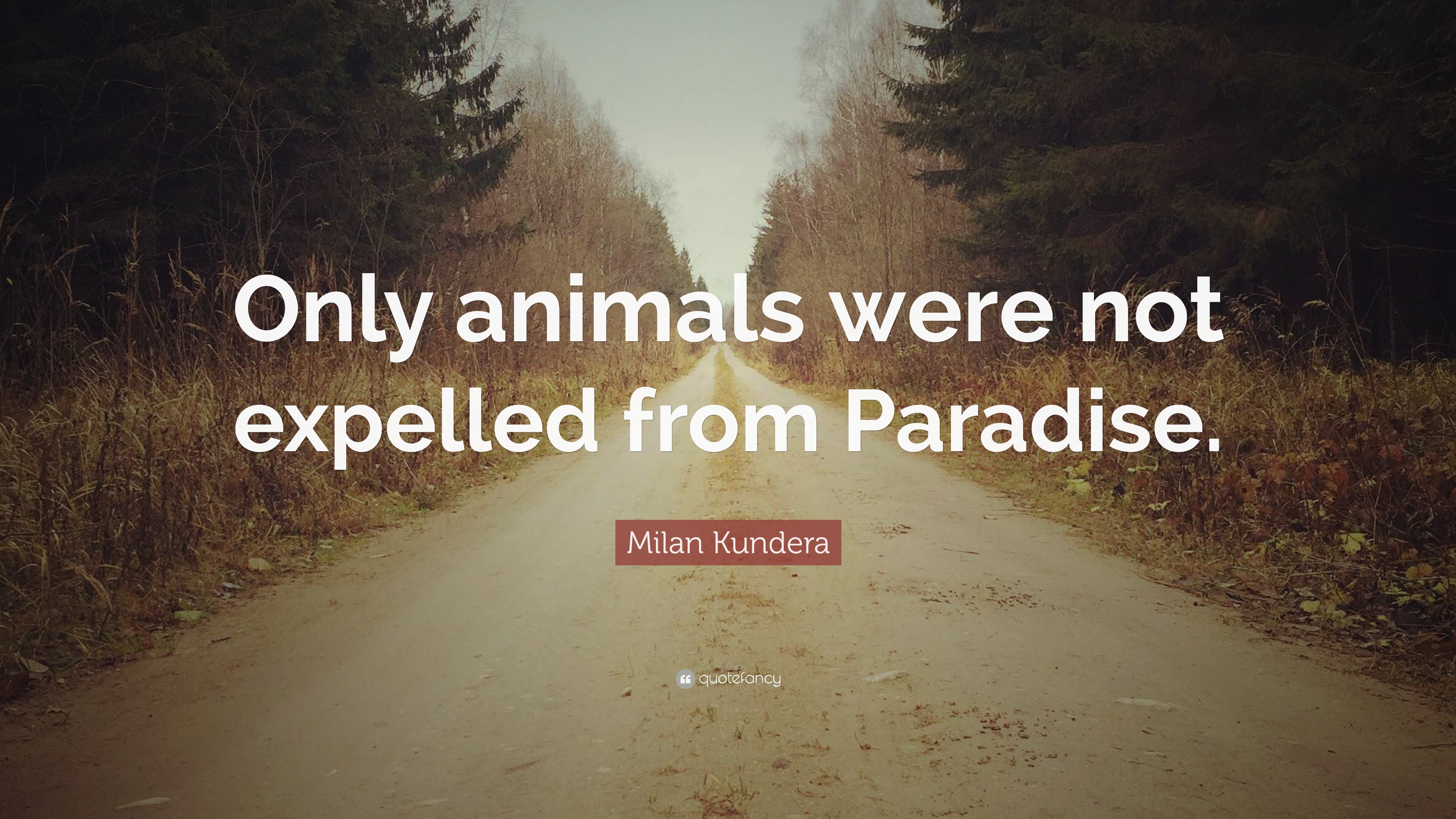 Only animals were not expelled from Paradise.

Milan Kundera

quotefancy